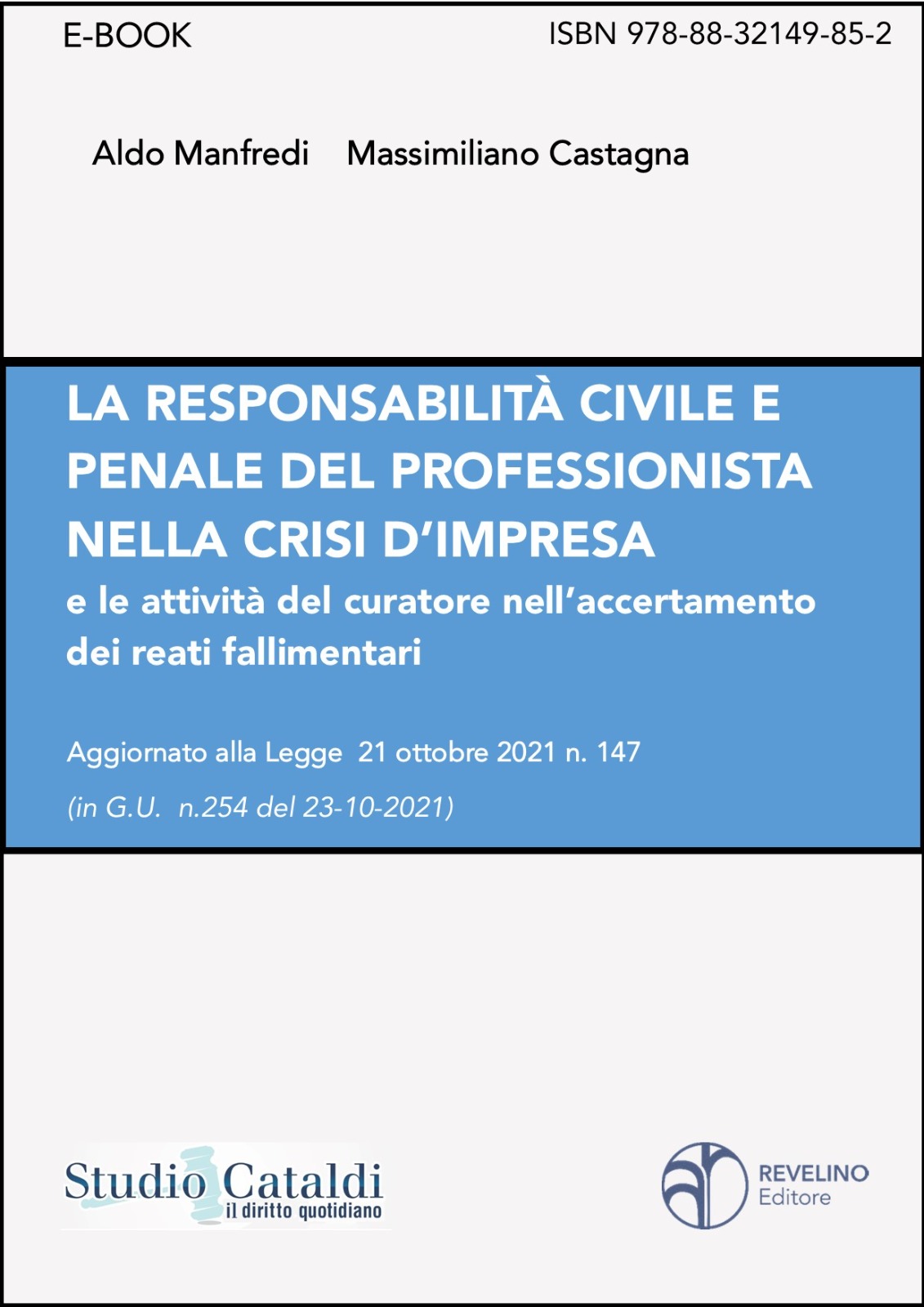 E-BOOK

ISBN 978-88-32149-85-2

Aldo Manfredi    Massimiliano Castagna

LA RESPONSABILITÀ CIVILE E PENALE DEL PROFESSIONISTA NELLA CRISI D'IMPRESA

e le attività del curatore nell'accertamento dei reati fallimentari

Aggiornato alla Legge 21 ottobre 2021 n. 147

(in G.U. n.254 del 23-10-2021)

Studio Cataldi
il diritto quotidiano

REVELINO
Editore